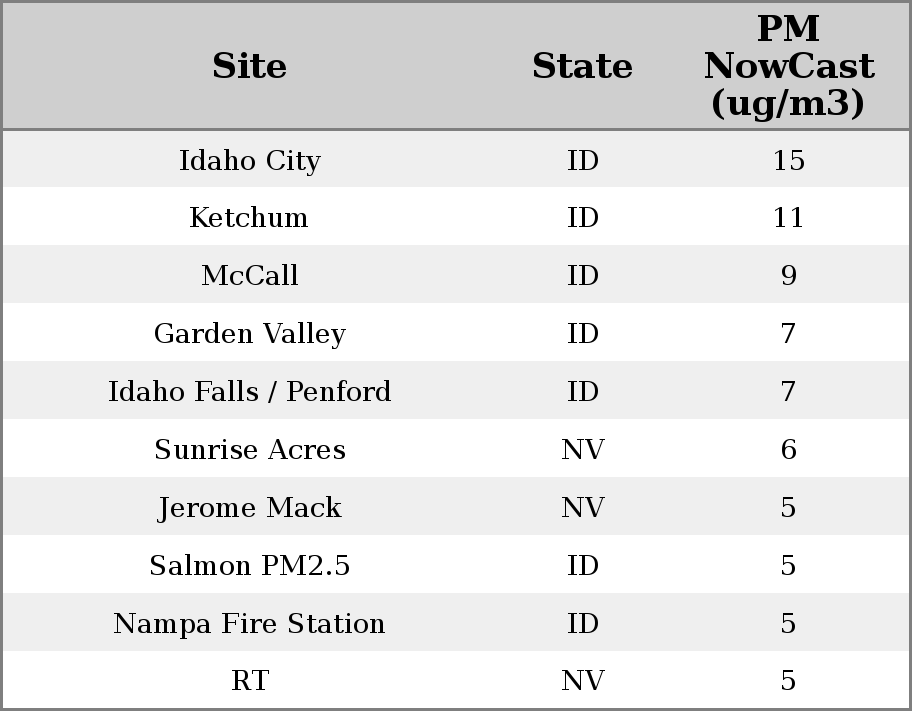 | Site | State | PM NowCast (ug/m3) |
|---|---|---|
| Idaho City | ID | 15 |
| Ketchum | ID | 11 |
| McCall | ID | 9 |
| Garden Valley | ID | 7 |
| Idaho Falls / Penford | ID | 7 |
| Sunrise Acres | NV | 6 |
| Jerome Mack | NV | 5 |
| Salmon PM2.5 | ID | 5 |
| Nampa Fire Station | ID | 5 |
| RT | NV | 5 |